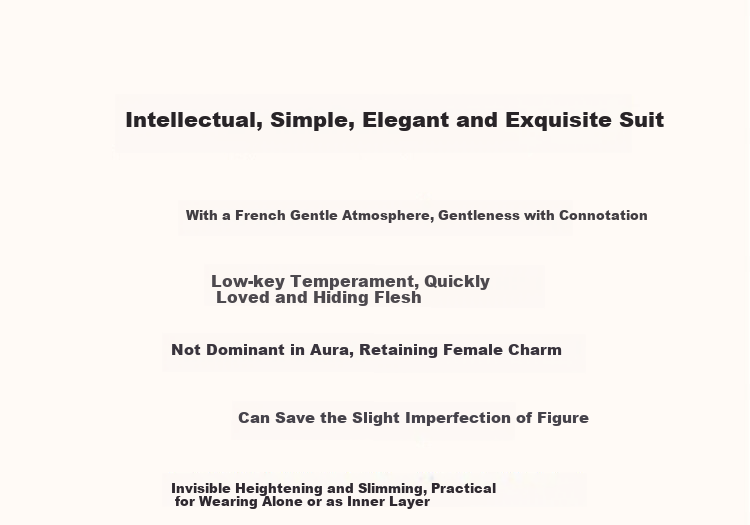 Intellectual, Simple, Elegant and Exquisite Suit

With a French Gentle Atmosphere, Gentleness with Connotation

Low-key Temperament, Quickly Loved and Hiding Flesh

Not Dominant in Aura, Retaining Female Charm

Can Save the Slight Imperfection of Figure

Invisible Heightening and Slimming, Practical for Wearing Alone or as Inner Layer